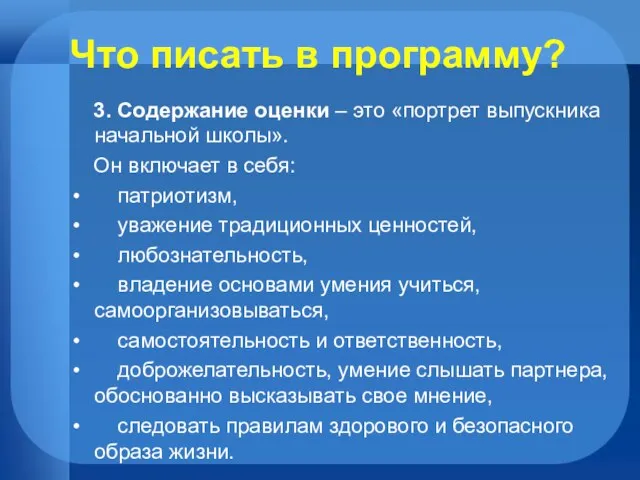 Что писать в программу?

3. Содержание оценки – это «портрет выпускника начальной школы».

Он включает в себя:

• патриотизм,
• уважение традиционных ценностей,
• любознательность,
• владение основами умения учиться, самоорганизовываться,
• самостоятельность и ответственность,
• доброжелательность, умение слышать партнера, обоснованно высказывать свое мнение,
• следовать правилам здорового и безопасного образа жизни.